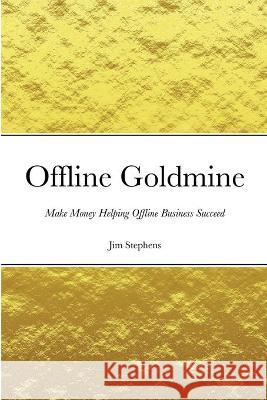 Offline Goldmine

Make Money Helping Offline Business Succeed

Jim Stephens

Kraina Książek